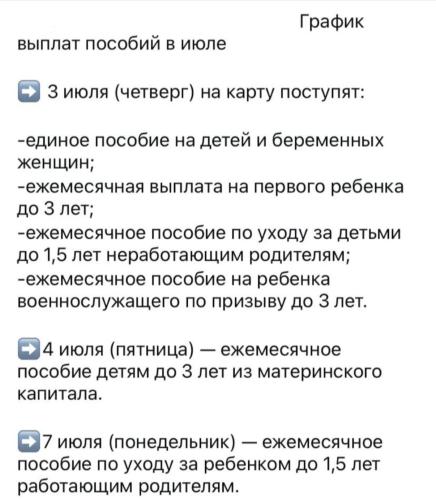 График выплат пособий в июле

➡️ 3 июля (четверг) на карту поступят:

-единое пособие на детей и беременных женщин;
-ежемесячная выплата на первого ребенка до 3 лет;
-ежемесячное пособие по уходу за детьми до 1,5 лет неработающим родителям;
-ежемесячное пособие на ребенка военнослужащего по призыву до 3 лет.

➡️4 июля (пятница) — ежемесячное пособие детям до 3 лет из материнского капитала.

➡️7 июля (понедельник) — ежемесячное пособие по уходу за ребенком до 1,5 лет работающим родителям.